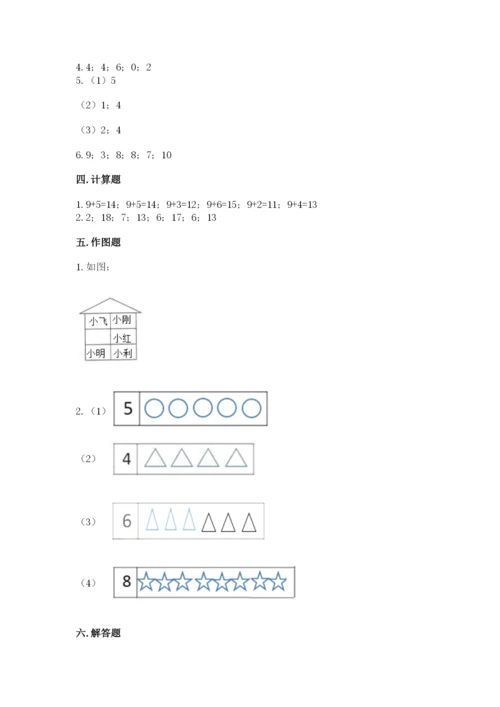 4. 4；4；6；0；2
5.（1）5

（2）1；4

（3）2；4

6. 9；3；8；8；7；10

四. 计算题

1. 9+5=14；9+5=14；9+3=12；9+6=15；9+2=11；9+4=13
2. 2；18；7；13；6；17；6；13

五. 作图题

1. 如图：

| 小飞 | 小刚 |
|---|---|
| | 小红 |
| 小明 | 小利 |

2.（1） 5

（2） 4

（3） 6

（4） 8

六. 解答题